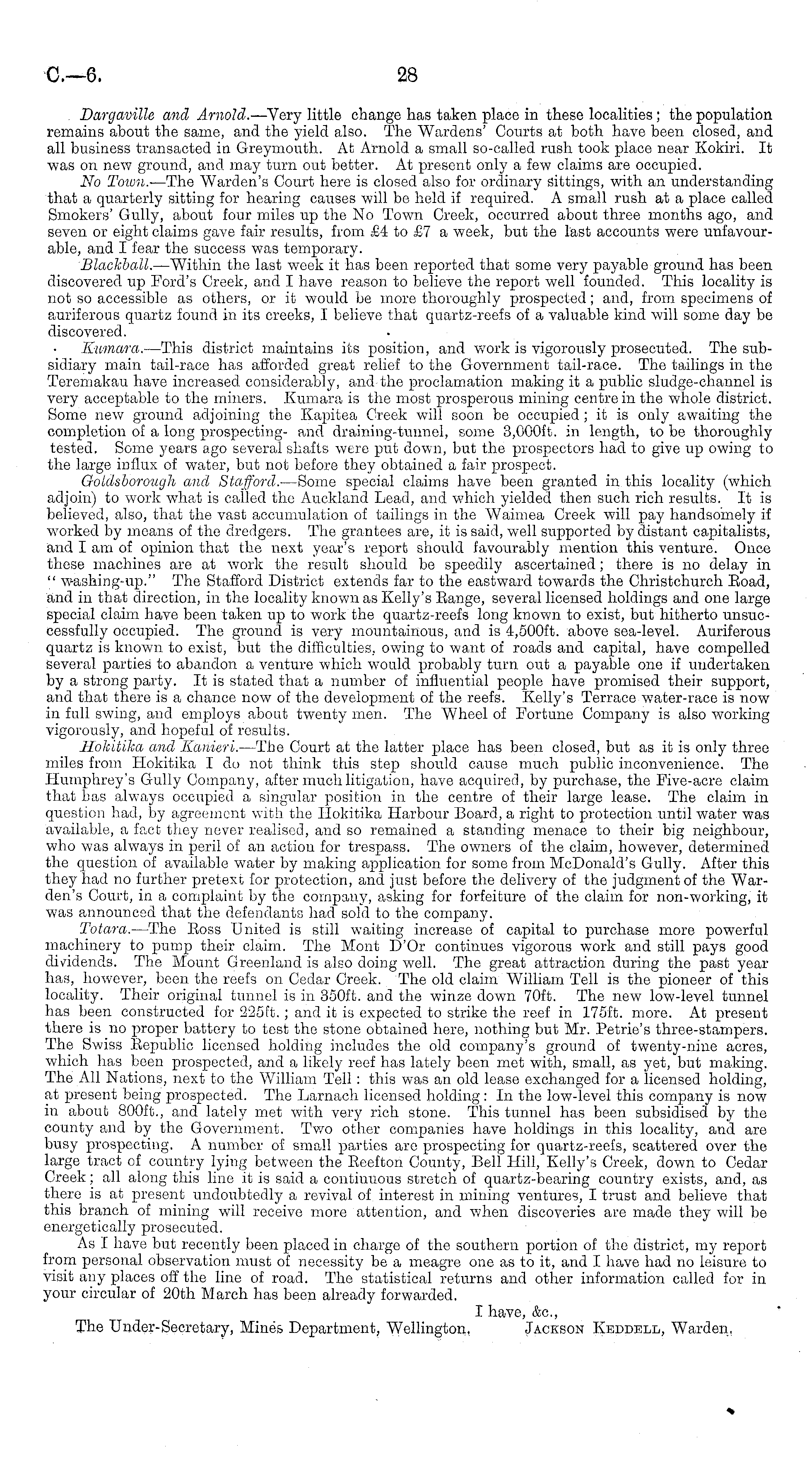 C.—6. 28

Dargaville and Arnold.—Very little change has taken place in these localities; the population remains about the same, and the yield also. The Wardens' Courts at both have been closed, and all business transacted in Greymouth. At Arnold a small so-called rush took place near Kokiri. It was on new ground, and may turn out better. At present only a few claims are occupied.

No Town.—The Warden's Court here is closed also for ordinary sittings, with an understanding that a quarterly sitting for hearing causes will be held if required. A small rush at a place called Smokers' Gully, about four miles up the No Town Creek, occurred about three months ago, and seven or eight claims gave fair results, from £4 to £7 a week, but the last accounts were unfavourable, and I fear the success was temporary.

Blackball.—Within the last week it has been reported that some very payable ground has been discovered up Ford's Creek, and I have reason to believe the report well founded. This locality is not so accessible as others, or it would be more thoroughly prospected; and, from specimens of auriferous quartz found in its creeks, I believe that quartz-reefs of a valuable kind will some day be discovered.

Kumara.—This district maintains its position, and work is vigorously prosecuted. The subsidiary main tail-race has afforded great relief to the Government tail-race. The tailings in the Teremakau have increased considerably, and the proclamation making it a public sludge-channel is very acceptable to the miners. Kumara is the most prosperous mining centre in the whole district. Some new ground adjoining the Kapitea Creek will soon be occupied; it is only awaiting the completion of a long prospecting- and draining-tunnel, some 3,000ft. in length, to be thoroughly tested. Some years ago several shafts were put down, but the prospectors had to give up owing to the large influx of water, but not before they obtained a fair prospect.

Goldsborough and Stafford.—Some special claims have been granted in this locality (which adjoin) to work what is called the Auckland Lead, and which yielded then such rich results. It is believed, also, that the vast accumulation of tailings in the Waimea Creek will pay handsomely if worked by means of the dredgers. The grantees are, it is said, well supported by distant capitalists, and I am of opinion that the next year's report should favourably mention this venture. Once these machines are at work the result should be speedily ascertained; there is no delay in "washing-up." The Stafford District extends far to the eastward towards the Christchurch Road, and in that direction, in the locality known as Kelly's Range, several licensed holdings and one large special claim have been taken up to work the quartz-reefs long known to exist, but hitherto unsuccessfully occupied. The ground is very mountainous, and is 4,500ft. above sea-level. Auriferous quartz is known to exist, but the difficulties, owing to want of roads and capital, have compelled several parties to abandon a venture which would probably turn out a payable one if undertaken by a strong party. It is stated that a number of influential people have promised their support, and that there is a chance now of the development of the reefs. Kelly's Terrace water-race is now in full swing, and employs about twenty men. The Wheel of Fortune Company is also working vigorously, and hopeful of results.

Hokitika and Kanieri.—The Court at the latter place has been closed, but as it is only three miles from Hokitika I do not think this step should cause much public inconvenience. The Humphrey's Gully Company, after much litigation, have acquired, by purchase, the Five-acre claim that has always occupied a singular position in the centre of their large lease. The claim in question had, by agreement with the Hokitika Harbour Board, a right to protection until water was available, a fact they never realised, and so remained a standing menace to their big neighbour, who was always in peril of an action for trespass. The owners of the claim, however, determined the question of available water by making application for some from McDonald's Gully. After this they had no further pretext for protection, and just before the delivery of the judgment of the Warden's Court, in a complaint by the company, asking for forfeiture of the claim for non-working, it was announced that the defendants had sold to the company.

Totara.—The Ross United is still waiting increase of capital to purchase more powerful machinery to pump their claim. The Mont D'Or continues vigorous work and still pays good dividends. The Mount Greenland is also doing well. The great attraction during the past year has, however, been the reefs on Cedar Creek. The old claim William Tell is the pioneer of this locality. Their original tunnel is in 350ft. and the winze down 70ft. The new low-level tunnel has been constructed for 225ft.; and it is expected to strike the reef in 175ft. more. At present there is no proper battery to test the stone obtained here, nothing but Mr. Petrie's three-stampers. The Swiss Republic licensed holding includes the old company's ground of twenty-nine acres, which has been prospected, and a likely reef has lately been met with, small, as yet, but making. The All Nations, next to the William Tell: this was an old lease exchanged for a licensed holding, at present being prospected. The Larnach licensed holding: In the low-level this company is now in about 800ft., and lately met with very rich stone. This tunnel has been subsidised by the county and by the Government. Two other companies have holdings in this locality, and are busy prospecting. A number of small parties are prospecting for quartz-reefs, scattered over the large tract of country lying between the Reefton County, Bell Hill, Kelly's Creek, down to Cedar Creek; all along this line it is said a continuous stretch of quartz-bearing country exists, and, as there is at present undoubtedly a revival of interest in mining ventures, I trust and believe that this branch of mining will receive more attention, and when discoveries are made they will be energetically prosecuted.

As I have but recently been placed in charge of the southern portion of the district, my report from personal observation must of necessity be a meagre one as to it, and I have had no leisure to visit any places off the line of road. The statistical returns and other information called for in your circular of 20th March has been already forwarded.

I have, &c.,

The Under-Secretary, Mines Department, Wellington. JACKSON KEDDELL, Warden.